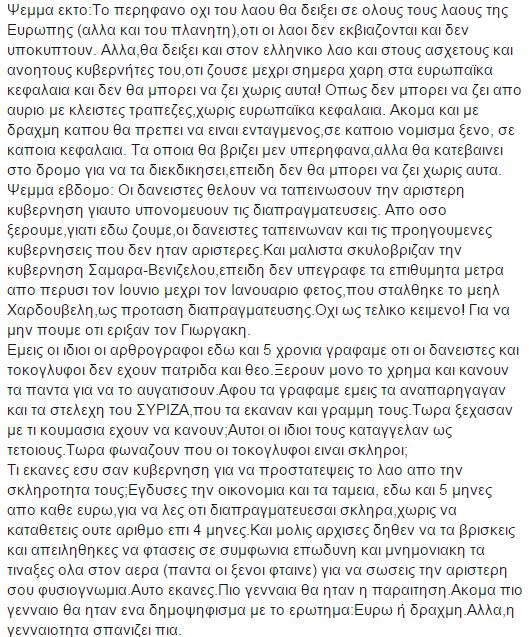 Ψεμμα εκτο:Το περηφανο οχι του λαου θα δειξει σε ολους τους λαους της Ευρωπης (αλλα και του πλανητη),οτι οι λαοι δεν εκβιαζονται και δεν υποκυπτουν. Αλλα,θα δειξει και στον ελληνικο λαο και στους ασχετους και ανοητους κυβερνήτες του,οτι ζουσε μεχρι σημερα χαρη στα ευρωπαϊκα κεφαλαια και δεν θα μπορει να ζει χωρις αυτα! Οπως δεν μπορει να ζει απο αυριο με κλειστες τραπεζες,χωρις ευρωπαϊκα κεφαλαια. Ακομα και με δραχμη καπου θα πρεπει να ειναι ενταγμενος,σε καποιο νομισμα ξενο, σε καποια κεφαλαια. Τα οποια θα βριζει μεν υπερηφανα,αλλα θα κατεβαινει στο δρομο για να τα διεκδικησει,επειδη δεν θα μπορει να ζει χωρις αυτα.
Ψεμμα εβδομο: Οι δανειστες θελουν να ταπεινωσουν την αριστερη κυβερνηση γιαυτο υπονομευουν τις διαπραγματευσεις. Απο οσο ξερουμε,γιατι εδω ζουμε,οι δανειστες ταπεινωναν και τις προηγουμενες κυβερνησεις που δεν ηταν αριστερες.Και μαλιστα σκυλοβριζαν την κυβερνηση Σαμαρα-Βενιζελου,επειδη δεν υπεγραφε τα επιθυμητα μετρα απο περυσι τον Ιουνιο μεχρι τον Ιανουαριο φετος,που σταλθηκε το μεηλ Χαρδουβελη,ως προταση διαπραγματευσης.Οχι ως τελικο κειμενο! Για να μην πουμε οτι εριξαν τον Γιωργακη.
Εμεις οι ιδιοι οι αρθρογραφοι εδω και 5 χρονια γραφαμε οτι οι δανειστες και τοκογλυφοι δεν εχουν πατριδα και θεο.Ξερουν μονο το χρημα και κανουν τα παντα για να το αυγατισουν.Αφου τα γραφαμε εμεις τα αναπαρηγαγαν και τα στελεχη του ΣΥΡΙΖΑ,που τα εκαναν και γραμμη τους.Τωρα ξεχασαν με τι κουμασια εχουν να κανουν;Αυτοι οι ιδιοι τους καταγγελαν ως τετοιους.Τωρα φωναζουν που οι τοκογλυφοι ειναι σκληροι;
Τι εκανες εσυ σαν κυβερνηση για να προστατεψεις το λαο απο την σκληροτητα τους;Εγδυσες την οικονομια και τα ταμεια, εδω και 5 μηνες απο καθε ευρω,για να λες οτι διαπραγματευεσαι σκληρα,χωρις να καταθετεις ουτε αριθμο επι 4 μηνες.Και μολις αρχισες δηθεν να τα βρισκεις και απειληθηκες να φτασεις σε συμφωνια επωδυνη και μνημονιακη τα τιναξες ολα στον αερα (παντα οι ξενοι φταινε) για να σωσεις την αριστερη σου φυσιογνωμια.Αυτο εκανες.Πιο γενναια θα ηταν η παραιτηση.Ακομα πιο γενναιο θα ηταν ενα δημοψηφισμα με το ερωτημα:Ευρω ή δραχμη.Αλλα,η γενναιοτητα σπανιζει πια.